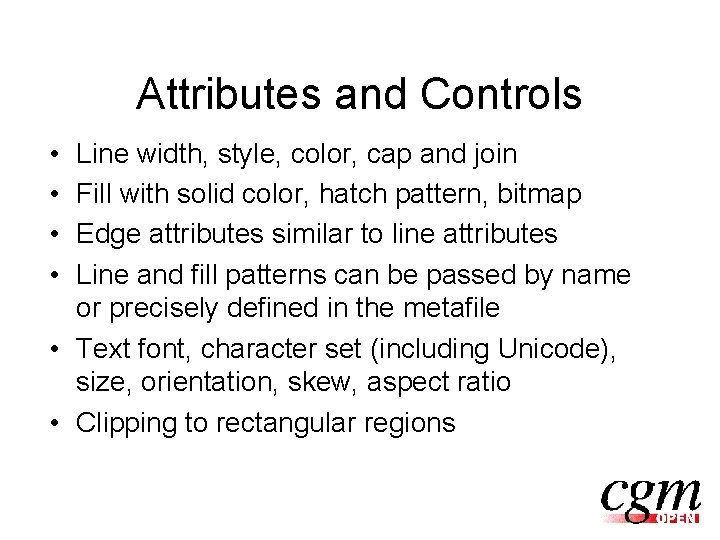 Attributes and Controls

• Line width, style, color, cap and join
• Fill with solid color, hatch pattern, bitmap
• Edge attributes similar to line attributes
• Line and fill patterns can be passed by name or precisely defined in the metafile
• Text font, character set (including Unicode), size, orientation, skew, aspect ratio
• Clipping to rectangular regions

cgm
OPEN